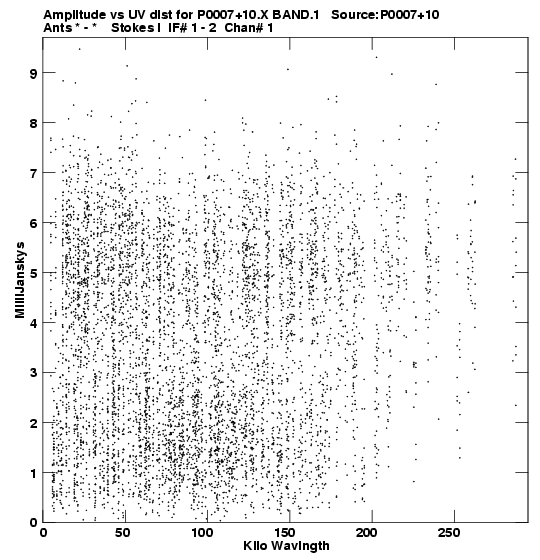 Amplitude vs UV dist for P0007+10.X BAND.1 Source:P0007+10
Ants * - * Stokes I IF# 1 - 2 Chan# 1

MilliJanskys

9
8
7
6
5
4
3
2
1
0

0 50 100 150 200 250

Kilo Wavlngth